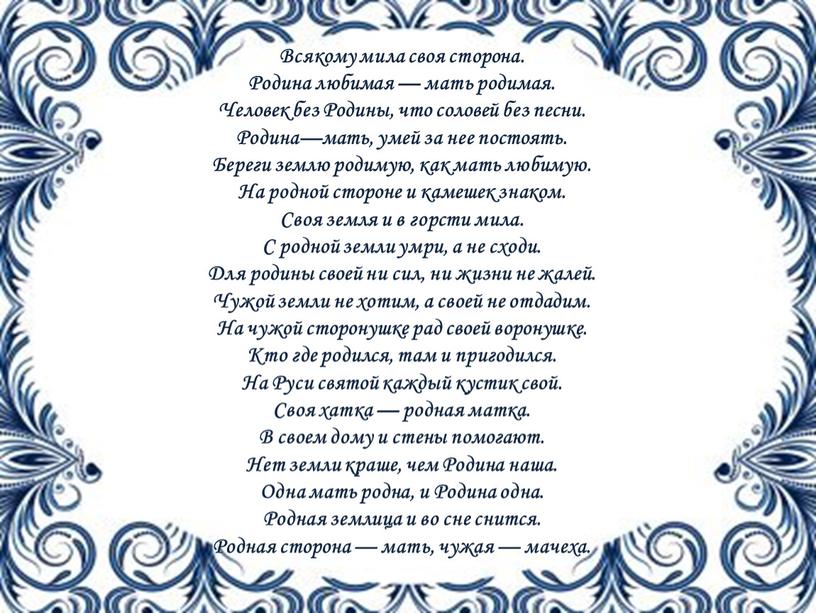 Всякому мила своя сторона.
Родина любимая — мать родимая.
Человек без Родины, что соловей без песни.
Родина—мать, умей за нее постоять.
Береги землю родимую, как мать любимую.
На родной стороне и камешек знаком.
Своя земля и в горсти мила.
С родной земли умри, а не сходи.
Для родины своей ни сил, ни жизни не жалей.
Чужой земли не хотим, а своей не отдадим.
На чужой сторонушке рад своей воронушке.
Кто где родился, там и пригодился.
На Руси святой каждый кустик свой.
Своя хатка — родная матка.
В своем дому и стены помогают.
Нет земли краше, чем Родина наша.
Одна мать родна, и Родина одна.
Родная землица и во сне снится.
Родная сторона — мать, чужая — мачеха.